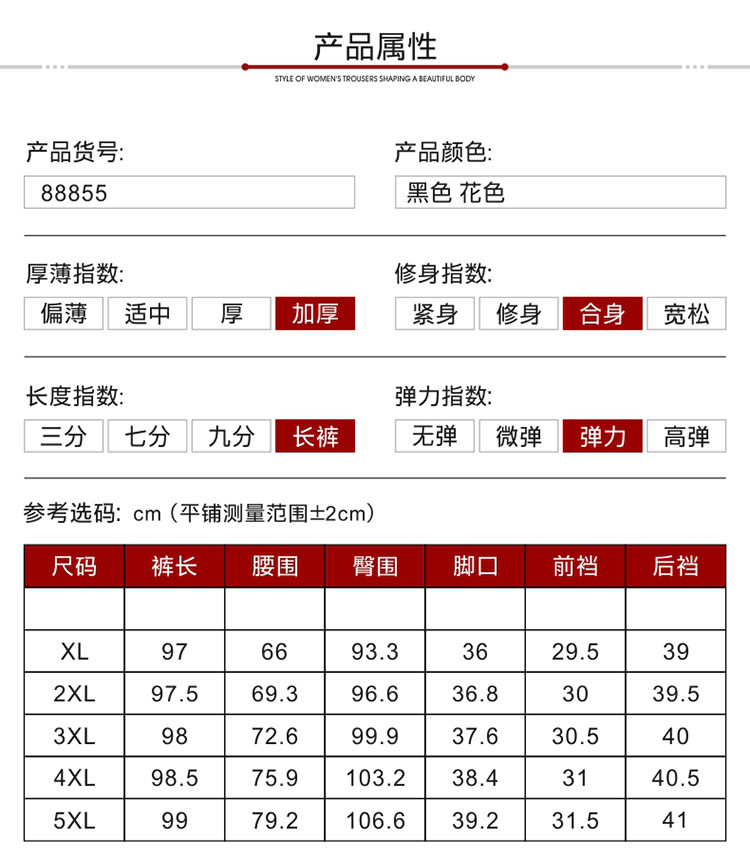 产品属性

STYLE OF WOMEN'S TROUSERS SHAPING A BEAUTIFUL BODY

产品货号:
88855

产品颜色:
黑色 花色

厚薄指数:
偏薄 适中 厚 加厚

修身指数:
紧身 修身 合身 宽松

长度指数:
三分 七分 九分 长裤

弹力指数:
无弹 微弹 弹力 高弹

参考选码: cm (平铺测量范围±2cm)

| 尺码 | 裤长 | 腰围 | 臀围 | 脚口 | 前裆 | 后裆 |
|---|---|---|---|---|---|---|
| | | | | | | |
| XL | 97 | 66 | 93.3 | 36 | 29.5 | 39 |
| 2XL | 97.5 | 69.3 | 96.6 | 36.8 | 30 | 39.5 |
| 3XL | 98 | 72.6 | 99.9 | 37.6 | 30.5 | 40 |
| 4XL | 98.5 | 75.9 | 103.2 | 38.4 | 31 | 40.5 |
| 5XL | 99 | 79.2 | 106.6 | 39.2 | 31.5 | 41 |